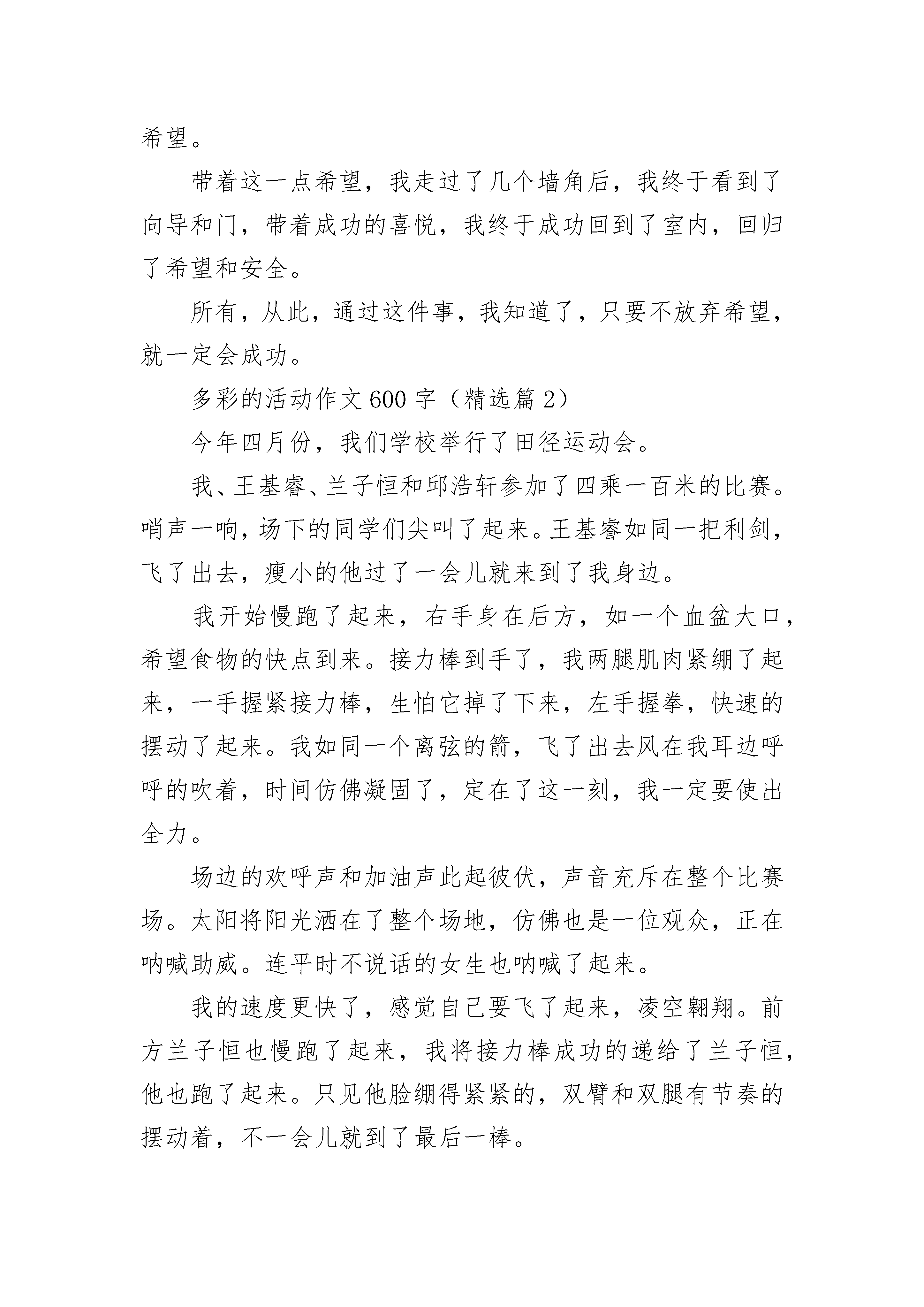 希望。

带着这一点希望，我走过了几个墙角后，我终于看到了向导和门，带着成功的喜悦，我终于成功回到了室内，回归了希望和安全。

所有，从此，通过这件事，我知道了，只要不放弃希望，就一定会成功。

多彩的活动作文600字（精选篇2）

今年四月份，我们学校举行了田径运动会。

我、王基睿、兰子恒和邱浩轩参加了四乘一百米的比赛。哨声一响，场下的同学们尖叫了起来。王基睿如同一把利剑，飞了出去，瘦小的他过了一会儿就来到了我身边。

我开始慢跑了起来，右手身在后方，如一个血盆大口，希望食物的快点到来。接力棒到手了，我两腿肌肉紧绷了起来，一手握紧接力棒，生怕它掉了下来，左手握拳，快速的摆动了起来。我如同一个离弦的箭，飞了出去风在我耳边呼呼的吹着，时间仿佛凝固了，定在了这一刻，我一定要使出全力。

场边的欢呼声和加油声此起彼伏，声音充斥在整个比赛场。太阳将阳光洒在了整个场地，仿佛也是一位观众，正在呐喊助威。连平时不说话的女生也呐喊了起来。

我的速度更快了，感觉自己要飞了起来，凌空翱翔。前方兰子恒也慢跑了起来，我将接力棒成功的递给了兰子恒，他也跑了起来。只见他脸绷得紧紧的，双臂和双腿有节奏的摆动着，不一会儿就到了最后一棒。